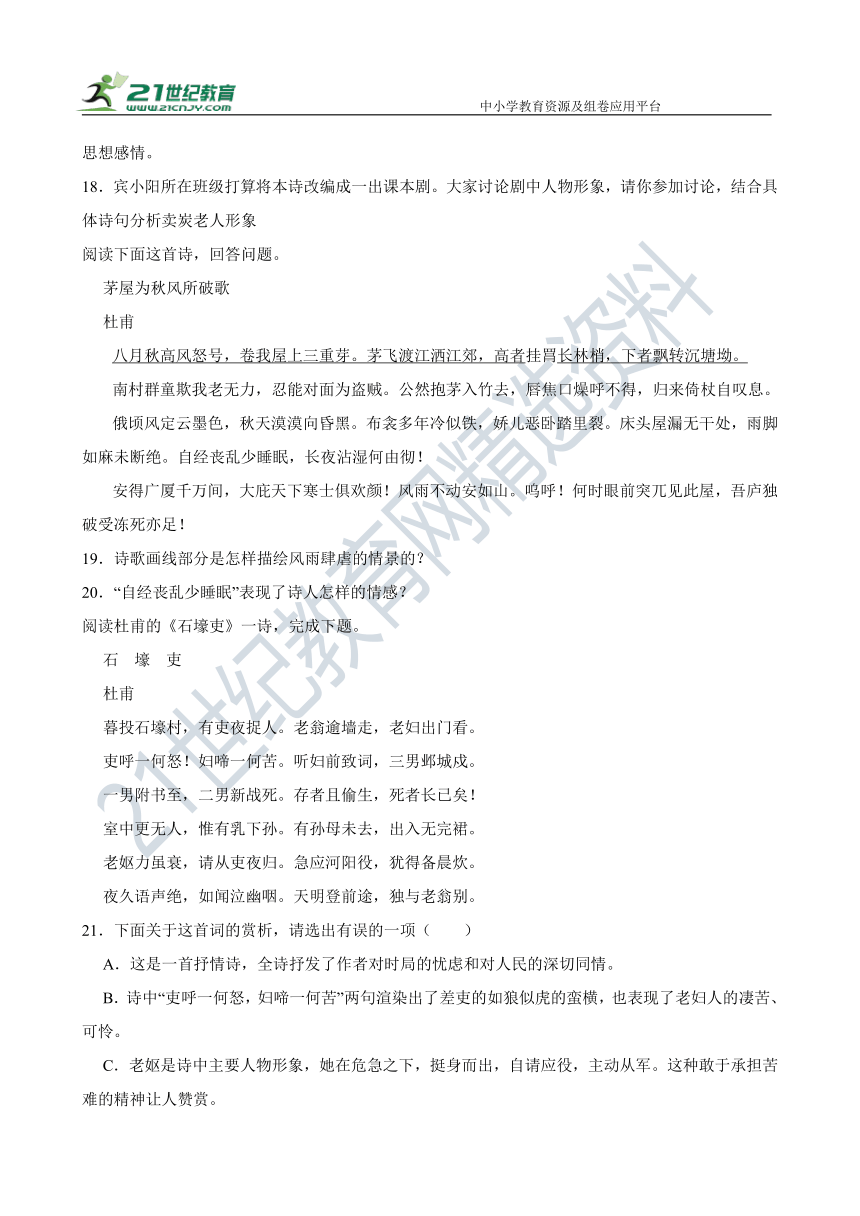 21世纪教育 www.21cnjy.com

中小学教育资源及组卷应用平台

思想感情。

18．宾小阳所在班级打算将本诗改编成一出课本剧。大家讨论剧中人物形象，请你参加讨论，结合具体诗句分析卖炭老人形象

阅读下面这首诗，回答问题。

茅屋为秋风所破歌

杜甫

八月秋高风怒号，卷我屋上三重茅。茅飞渡江洒江郊，高者挂罥长林梢，下者飘转沉塘坳。

南村群童欺我老无力，忍能对面为盗贼。公然抱茅入竹去，唇焦口燥呼不得，归来倚杖自叹息。

俄顷风定云墨色，秋天漠漠向昏黑。布衾多年冷似铁，娇儿恶卧踏里裂。床头屋漏无干处，雨脚如麻未断绝。自经丧乱少睡眠，长夜沾湿何由彻！

安得广厦千万间，大庇天下寒士俱欢颜！风雨不动安如山。呜呼！何时眼前突兀见此屋，吾庐独破受冻死亦足！

19．诗歌画线部分是怎样描绘风雨肆虐的情景的？

20．“自经丧乱少睡眠”表现了诗人怎样的情感？

阅读杜甫的《石壕吏》一诗，完成下题。

石　壕　吏

杜甫

暮投石壕村，有吏夜捉人。老翁逾墙走，老妇出门看。

吏呼一何怒！妇啼一何苦。听妇前致词，三男邺城戍。

一男附书至，二男新战死。存者且偷生，死者长已矣！

室中更无人，惟有乳下孙。有孙母未去，出入无完裙。

老妪力虽衰，请从吏夜归。急应河阳役，犹得备晨炊。

夜久语声绝，如闻泣幽咽。天明登前途，独与老翁别。

21．下面关于这首词的赏析，请选出有误的一项（　　）

A．这是一首抒情诗，全诗抒发了作者对时局的忧虑和对人民的深切同情。

B．诗中“吏呼一何怒，妇啼一何苦”两句渲染出了差吏的如狼似虎的蛮横，也表现了老妇人的凄苦、可怜。

C．老妪是诗中主要人物形象，她在危急之下，挺身而出，自请应役，主动从军。这种敢于承担苦难的精神让人赞赏。

21世纪教育网精选资料